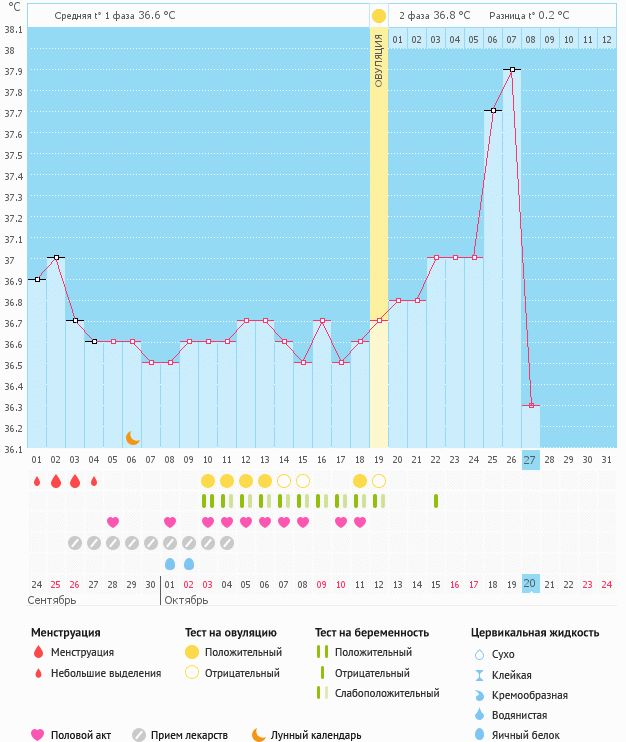 °C

Средняя t° 1 фаза 36.6 °C

2 фаза 36.8 °C Разница t° 0.2 °C

ОВУЛЯЦИЯ

01 02 03 04 05 06 07 08 09 10 11 12

38.1
38
37.9
37.8
37.7
37.6
37.5
37.4
37.3
37.2
37.1
37
36.9
36.8
36.7
36.6
36.5
36.4
36.3
36.2
36.1

01 02 03 04 05 06 07 08 09 10 11 12 13 14 15 16 17 18 19 20 21 22 23 24 25 26 27 28 29 30 31

24 25 26 27 28 29 30 01 02 03 04 05 06 07 08 09 10 11 12 13 14 15 16 17 18 19 20 21 22 23 24

Сентябрь

Октябрь

Менструация
Менструация
Небольшие выделения

Тест на овуляцию
Положительный
Отрицательный

Тест на беременность
Положительный
Отрицательный
Слабоположительный

Цервикальная жидкость
Сухо
Клейкая
Кремообразная
Водянистая
Яичный белок

Половой акт
Прием лекарств
Лунный календарь